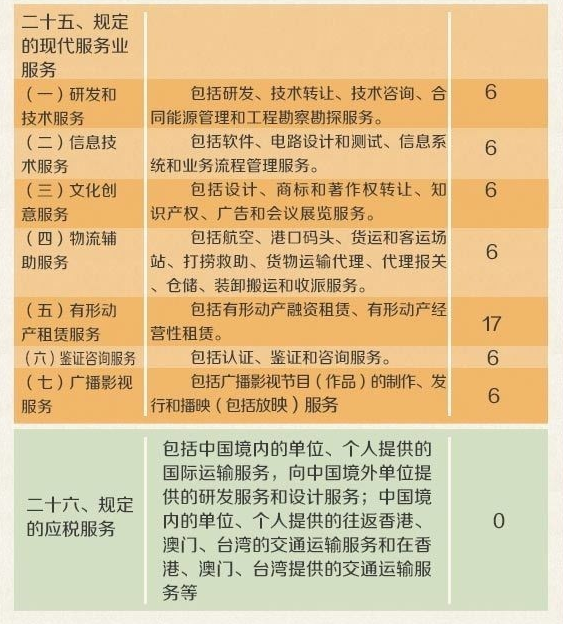 | 二十五、规定的现代服务业服务 | | |
|---|---|---|
| （一）研发和技术服务 | 包括研发、技术转让、技术咨询、合同能源管理和工程勘察勘探服务。 | 6 |
| （二）信息技术服务 | 包括软件、电路设计和测试、信息系统和业务流程管理服务。 | 6 |
| （三）文化创意服务 | 包括设计、商标和著作权转让、知识产权、广告和会议展览服务。 | 6 |
| （四）物流辅助服务 | 包括航空、港口码头、货运和客运场站、打捞救助、货物运输代理、代理报关、仓储、装卸搬运和收派服务。 | 6 |
| （五）有形动产租赁服务 | 包括有形动产融资租赁、有形动产经营性租赁。 | 17 |
| （六）鉴证咨询服务 | 包括认证、鉴证和咨询服务。 | 6 |
| （七）广播影视服务 | 包括广播影视节目（作品）的制作、发行和播映（包括放映）服务 | 6 |
| 二十六、规定的应税服务 | 包括中国境内的单位、个人提供的国际运输服务，向中国境外单位提供的研发服务和设计服务；中国境内的单位、个人提供的往返香港、澳门、台湾的交通运输服务和在香港、澳门、台湾提供的交通运输服务等 | 0 |